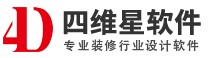 4D 四维星软件

专业装修行业设计软件